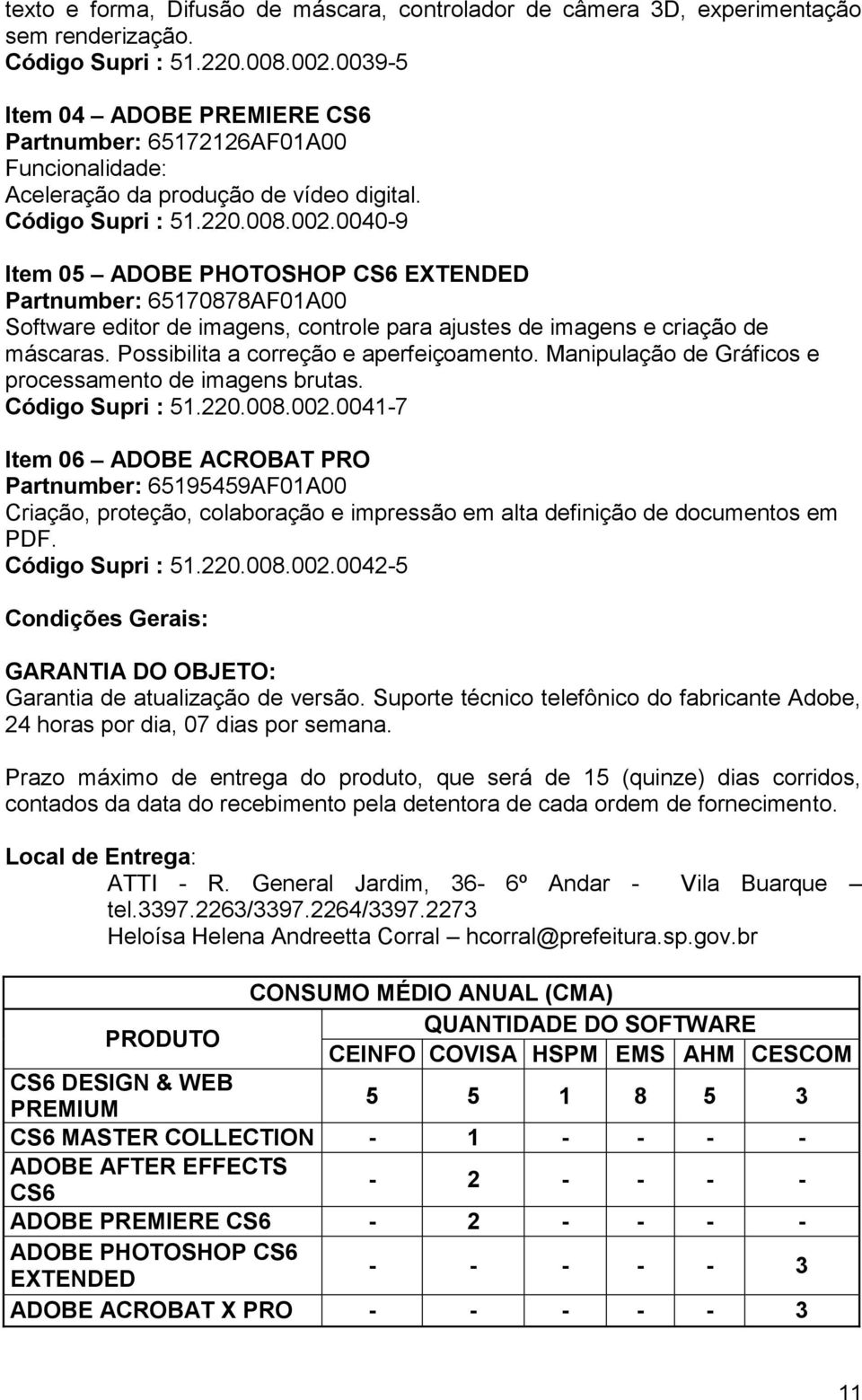 texto e forma, Difusão de máscara, controlador de câmera 3D, experimentação sem renderização.
Código Supri : 51.220.008.002.0039-5

Item 04 – ADOBE PREMIERE CS6
Partnumber: 65172126AF01A00
Funcionalidade:
Aceleração da produção de vídeo digital.
Código Supri : 51.220.008.002.0040-9

Item 05 – ADOBE PHOTOSHOP CS6 EXTENDED
Partnumber: 65170878AF01A00
Software editor de imagens, controle para ajustes de imagens e criação de máscaras. Possibilita a correção e aperfeiçoamento. Manipulação de Gráficos e processamento de imagens brutas.
Código Supri : 51.220.008.002.0041-7

Item 06 – ADOBE ACROBAT PRO
Partnumber: 65195459AF01A00
Criação, proteção, colaboração e impressão em alta definição de documentos em PDF.
Código Supri : 51.220.008.002.0042-5

Condições Gerais:

GARANTIA DO OBJETO:
Garantia de atualização de versão. Suporte técnico telefônico do fabricante Adobe, 24 horas por dia, 07 dias por semana.

Prazo máximo de entrega do produto, que será de 15 (quinze) dias corridos, contados da data do recebimento pela detentora de cada ordem de fornecimento.

Local de Entrega:
ATTI - R. General Jardim, 36- 6º Andar - Vila Buarque – tel.3397.2263/3397.2264/3397.2273
Heloísa Helena Andreetta Corral – hcorral@prefeitura.sp.gov.br

CONSUMO MÉDIO ANUAL (CMA)

| PRODUTO | QUANTIDADE DO SOFTWARE | | | | | |
|---|---|---|---|---|---|---|
| | CEINFO | COVISA | HSPM | EMS | AHM | CESCOM |
| CS6 DESIGN & WEB PREMIUM | 5 | 5 | 1 | 8 | 5 | 3 |
| CS6 MASTER COLLECTION | - | 1 | - | - | - | - |
| ADOBE AFTER EFFECTS CS6 | - | 2 | - | - | - | - |
| ADOBE PREMIERE CS6 | - | 2 | - | - | - | - |
| ADOBE PHOTOSHOP CS6 EXTENDED | - | - | - | - | - | 3 |
| ADOBE ACROBAT X PRO | - | - | - | - | - | 3 |

11